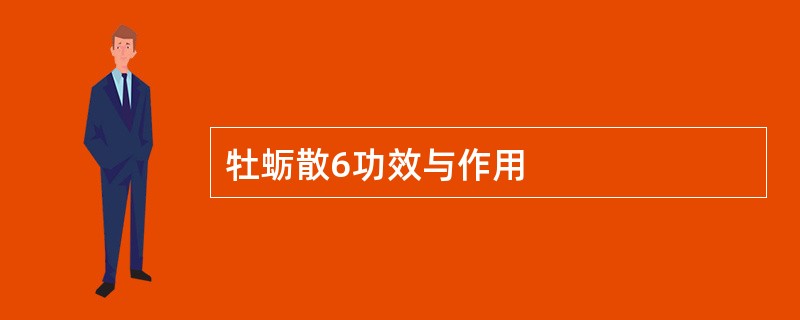 牡蛎散6功效与作用